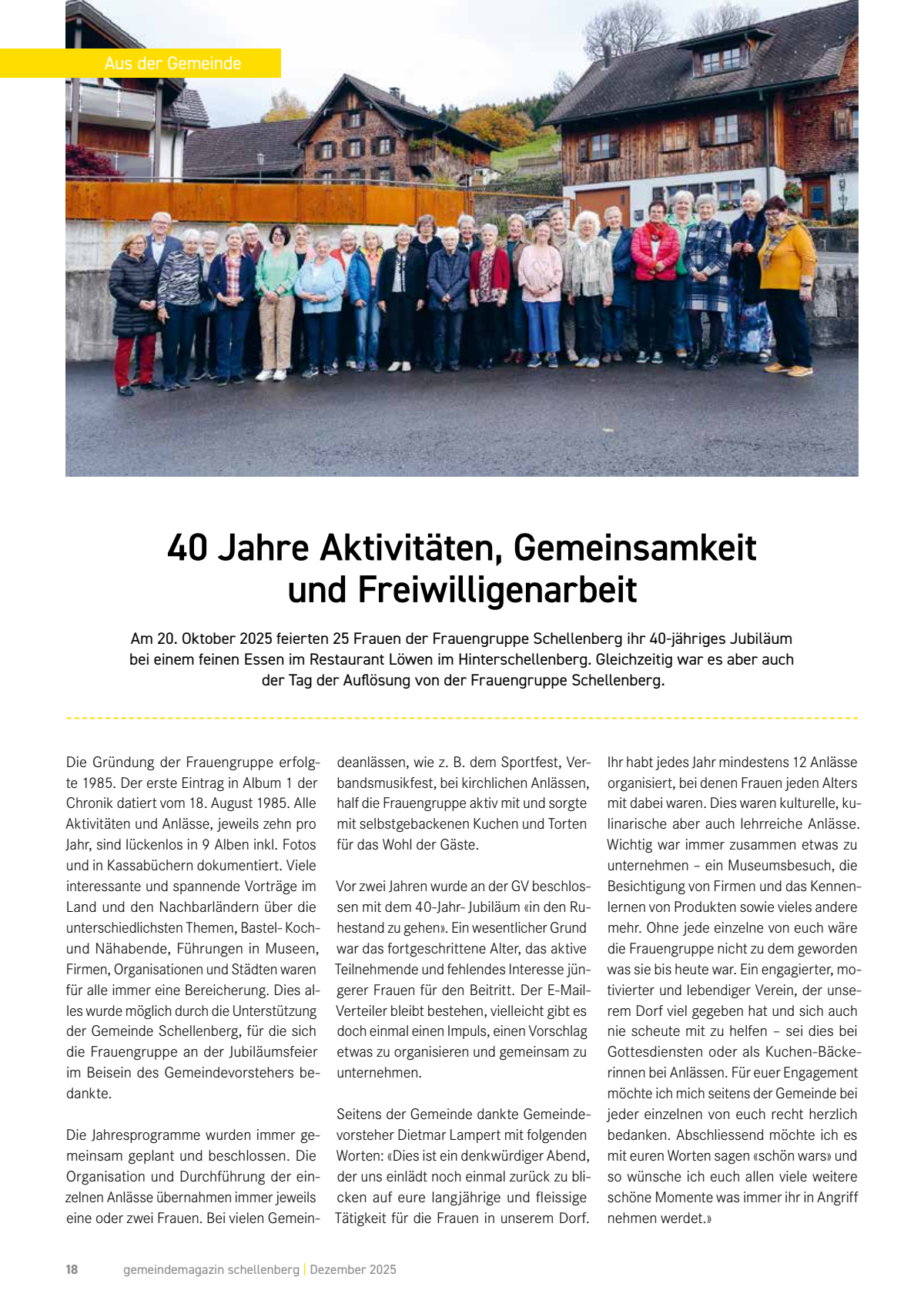 Aus der Gemeinde

40 Jahre Aktivitäten, Gemeinsamkeit und Freiwilligenarbeit

Am 20. Oktober 2025 feierten 25 Frauen der Frauengruppe Schellenberg ihr 40-jähriges Jubiläum bei einem feinen Essen im Restaurant Löwen im Hinterschellenberg. Gleichzeitig war es aber auch der Tag der Auflösung von der Frauengruppe Schellenberg.

Die Gründung der Frauengruppe erfolgte 1985. Der erste Eintrag in Album 1 der Chronik datiert vom 18. August 1985. Alle Aktivitäten und Anlässe, jeweils zehn pro Jahr, sind lückenlos in 9 Alben inkl. Fotos und in Kassabüchern dokumentiert. Viele interessante und spannende Vorträge im Land und den Nachbarländern über die unterschiedlichsten Themen, Bastel- Koch- und Nähabende, Führungen in Museen, Firmen, Organisationen und Städten waren für alle immer eine Bereicherung. Dies alles wurde möglich durch die Unterstützung der Gemeinde Schellenberg, für die sich die Frauengruppe an der Jubiläumsfeier im Beisein des Gemeindevorstehers bedankte.

Die Jahresprogramme wurden immer gemeinsam geplant und beschlossen. Die Organisation und Durchführung der einzelnen Anlässe übernahmen immer jeweils eine oder zwei Frauen. Bei vielen Gemeindeanlässen, wie z. B. dem Sportfest, Verbandsmusikfest, bei kirchlichen Anlässen, half die Frauengruppe aktiv mit und sorgte mit selbstgebackenen Kuchen und Torten für das Wohl der Gäste.

Vor zwei Jahren wurde an der GV beschlossen mit dem 40-Jahr- Jubiläum «in den Ruhestand zu gehen». Ein wesentlicher Grund war das fortgeschrittene Alter, das aktive Teilnehmende und fehlendes Interesse jüngerer Frauen für den Beitritt. Der E-Mail-Verteiler bleibt bestehen, vielleicht gibt es doch einmal einen Impuls, einen Vorschlag etwas zu organisieren und gemeinsam zu unternehmen.

Seitens der Gemeinde dankte Gemeindevorsteher Dietmar Lampert mit folgenden Worten: «Dies ist ein denkwürdiger Abend, der uns einlädt noch einmal zurück zu blicken auf eure langjährige und fleissige Tätigkeit für die Frauen in unserem Dorf. Ihr habt jedes Jahr mindestens 12 Anlässe organisiert, bei denen Frauen jeden Alters mit dabei waren. Dies waren kulturelle, kulinarische aber auch lehrreiche Anlässe. Wichtig war immer zusammen etwas zu unternehmen – ein Museumsbesuch, die Besichtigung von Firmen und das Kennenlernen von Produkten sowie vieles andere mehr. Ohne jede einzelne von euch wäre die Frauengruppe nicht zu dem geworden was sie bis heute war. Ein engagierter, motivierter und lebendiger Verein, der unserem Dorf viel gegeben hat und sich auch nie scheute mit zu helfen – sei dies bei Gottesdiensten oder als Kuchen-Bäckerinnen bei Anlässen. Für euer Engagement möchte ich mich seitens der Gemeinde bei jeder einzelnen von euch recht herzlich bedanken. Abschliessend möchte ich es mit euren Worten sagen «schön wars» und so wünsche ich euch allen viele weitere schöne Momente was immer ihr in Angriff nehmen werdet.»

18 gemeindemagazin schellenberg | Dezember 2025